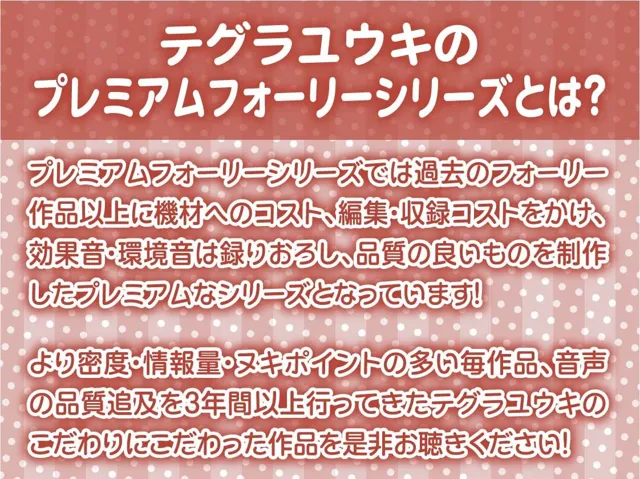 テグラユウキの
プレミアムフォーリーシリーズとは?

プレミアムフォーリーシリーズでは過去のフォーリー作品以上に機材へのコスト、編集・収録コストをかけ、効果音・環境音は録りおろし、品質の良いものを制作したプレミアムなシリーズとなっています!

より密度・情報量・ヌキポイントの多い毎作品、音声の品質追及を3年間以上行ってきたテグラユウキのこだわりにこだわった作品を是非お聴きください!